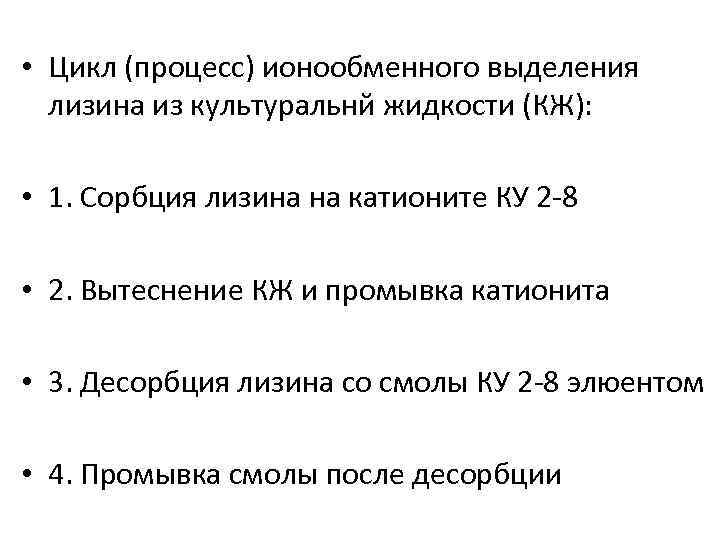 • Цикл (процесс) ионообменного выделения лизина из культуральнй жидкости (КЖ):

• 1. Сорбция лизина на катионите КУ 2-8

• 2. Вытеснение КЖ и промывка катионита

• 3. Десорбция лизина со смолы КУ 2-8 элюентом

• 4. Промывка смолы после десорбции